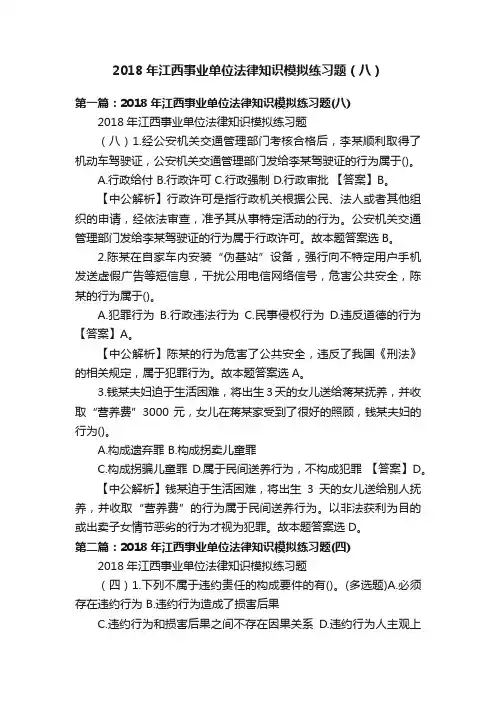 2018 年江西事业单位法律知识模拟练习题（八）

第一篇：2018 年江西事业单位法律知识模拟练习题(八)

2018 年江西事业单位法律知识模拟练习题

（八）1.经公安机关交通管理部门考核合格后，李某顺利取得了机动车驾驶证，公安机关交通管理部门发给李某驾驶证的行为属于()。

A.行政给付 B.行政许可 C.行政强制 D.行政审批 【答案】B。

【中公解析】行政许可是指行政机关根据公民、法人或者其他组织的申请，经依法审查，准予其从事特定活动的行为。公安机关交通管理部门发给李某驾驶证的行为属于行政许可。故本题答案选 B。

2.陈某在自家车内安装“伪基站”设备，强行向不特定用户手机发送虚假广告等短信息，干扰公用电信网络信号，危害公共安全，陈某的行为属于()。

A.犯罪行为 B.行政违法行为 C.民事侵权行为 D.违反道德的行为 【答案】A。

【中公解析】陈某的行为危害了公共安全，违反了我国《刑法》的相关规定，属于犯罪行为。故本题答案选 A。

3.钱某夫妇迫于生活困难，将出生 3 天的女儿送给蒋某抚养，并收取“营养费”3000 元，女儿在蒋某家受到了很好的照顾，钱某夫妇的行为()。

A.构成遗弃罪 B.构成拐卖儿童罪

C.构成拐骗儿童罪 D.属于民间送养行为，不构成犯罪 【答案】D。

【中公解析】钱某迫于生活困难，将出生 3 天的女儿送给别人抚养，并收取“营养费”的行为属于民间送养行为。以非法获利为目的或出卖子女情节恶劣的行为才视为犯罪。故本题答案选 D。

第二篇：2018 年江西事业单位法律知识模拟练习题(四)

2018 年江西事业单位法律知识模拟练习题

（四）1.下列不属于违约责任的构成要件的有()。(多选题)A.必须存在违约行为 B.违约行为造成了损害后果

C.违约行为和损害后果之间不存在因果关系 D.违约行为人主观上